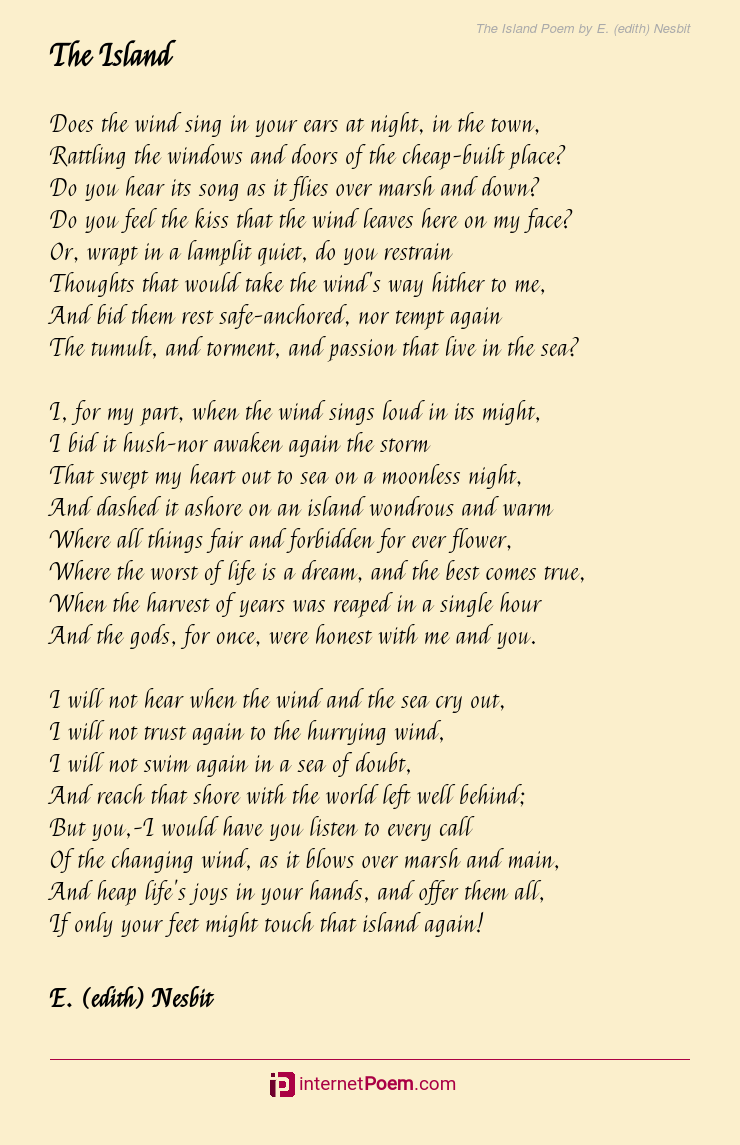 The Island Poem by E. (edith) Nesbit

The Island

Does the wind sing in your ears at night, in the town,
Rattling the windows and doors of the cheap-built place?
Do you hear its song as it flies over marsh and down?
Do you feel the kiss that the wind leaves here on my face?
Or, wrapt in a lamplit quiet, do you restrain
Thoughts that would take the wind's way hither to me,
And bid them rest safe-anchored, nor tempt again
The tumult, and torment, and passion that live in the sea?

I, for my part, when the wind sings loud in its might,
I bid it hush-nor awaken again the storm
That swept my heart out to sea on a moonless night,
And dashed it ashore on an island wondrous and warm
Where all things fair and forbidden for ever flower,
Where the worst of life is a dream, and the best comes true,
When the harvest of years was reaped in a single hour
And the gods, for once, were honest with me and you.

I will not hear when the wind and the sea cry out,
I will not trust again to the hurrying wind,
I will not swim again in a sea of doubt,
And reach that shore with the world left well behind;
But you,-I would have you listen to every call
Of the changing wind, as it blows over marsh and main,
And heap life's joys in your hands, and offer them all,
If only your feet might touch that island again!

E. (edith) Nesbit

internetPoem.com